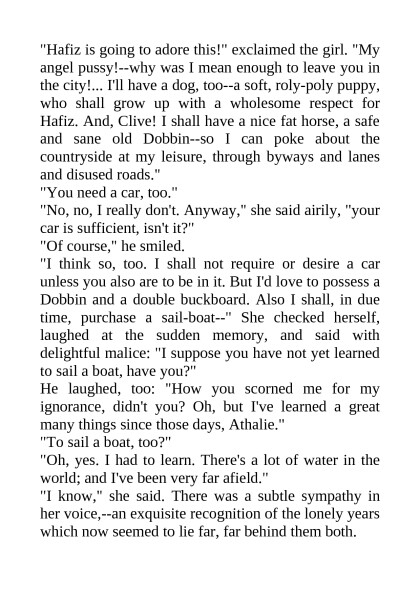 "Hafiz is going to adore this!" exclaimed the girl. "My angel pussy!--why was I mean enough to leave you in the city!... I'll have a dog, too--a soft, roly-poly puppy, who shall grow up with a wholesome respect for Hafiz. And, Clive! I shall have a nice fat horse, a safe and sane old Dobbin--so I can poke about the countryside at my leisure, through byways and lanes and disused roads."
"You need a car, too."
"No, no, I really don't. Anyway," she said airily, "your car is sufficient, isn't it?"
"Of course," he smiled.
"I think so, too. I shall not require or desire a car unless you also are to be in it. But I'd love to possess a Dobbin and a double buckboard. Also I shall, in due time, purchase a sail-boat--" She checked herself, laughed at the sudden memory, and said with delightful malice: "I suppose you have not yet learned to sail a boat, have you?"
He laughed, too: "How you scorned me for my ignorance, didn't you? Oh, but I've learned a great many things since those days, Athalie."
"To sail a boat, too?"
"Oh, yes. I had to learn. There's a lot of water in the world; and I've been very far afield."
"I know," she said. There was a subtle sympathy in her voice,--an exquisite recognition of the lonely years which now seemed to lie far, far behind them both.